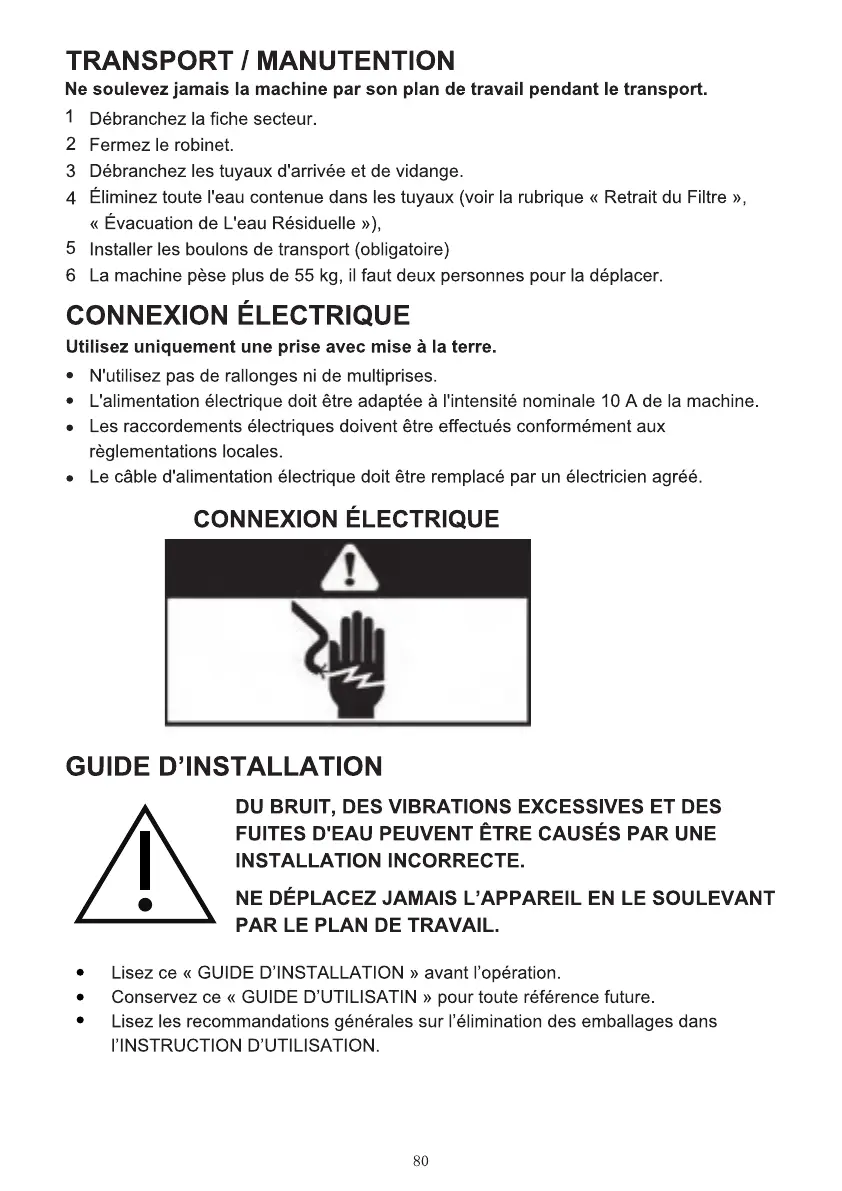 TRANSPORT / MANUTENTION

Ne soulevez jamais la machine par son plan de travail pendant le transport.

1 Débranchez la fiche secteur.
2 Fermez le robinet.
3 Débranchez les tuyaux d'arrivée et de vidange.
4 Éliminez toute l'eau contenue dans les tuyaux (voir la rubrique « Retrait du Filtre », « Évacuation de L'eau Résiduelle »),
5 Installer les boulons de transport (obligatoire)
6 La machine pèse plus de 55 kg, il faut deux personnes pour la déplacer.

CONNEXION ÉLECTRIQUE

Utilisez uniquement une prise avec mise à la terre.

• N'utilisez pas de rallonges ni de multiprises.
• L'alimentation électrique doit être adaptée à l'intensité nominale 10 A de la machine.
• Les raccordements électriques doivent être effectués conformément aux règlementations locales.
• Le câble d'alimentation électrique doit être remplacé par un électricien agréé.

CONNEXION ÉLECTRIQUE

GUIDE D'INSTALLATION

DU BRUIT, DES VIBRATIONS EXCESSIVES ET DES FUITES D'EAU PEUVENT ÊTRE CAUSÉS PAR UNE INSTALLATION INCORRECTE.

NE DÉPLACEZ JAMAIS L'APPAREIL EN LE SOULEVANT PAR LE PLAN DE TRAVAIL.

• Lisez ce « GUIDE D'INSTALLATION » avant l'opération.
• Conservez ce « GUIDE D'UTILISATIN » pour toute référence future.
• Lisez les recommandations générales sur l'élimination des emballages dans l'INSTRUCTION D'UTILISATION.

80